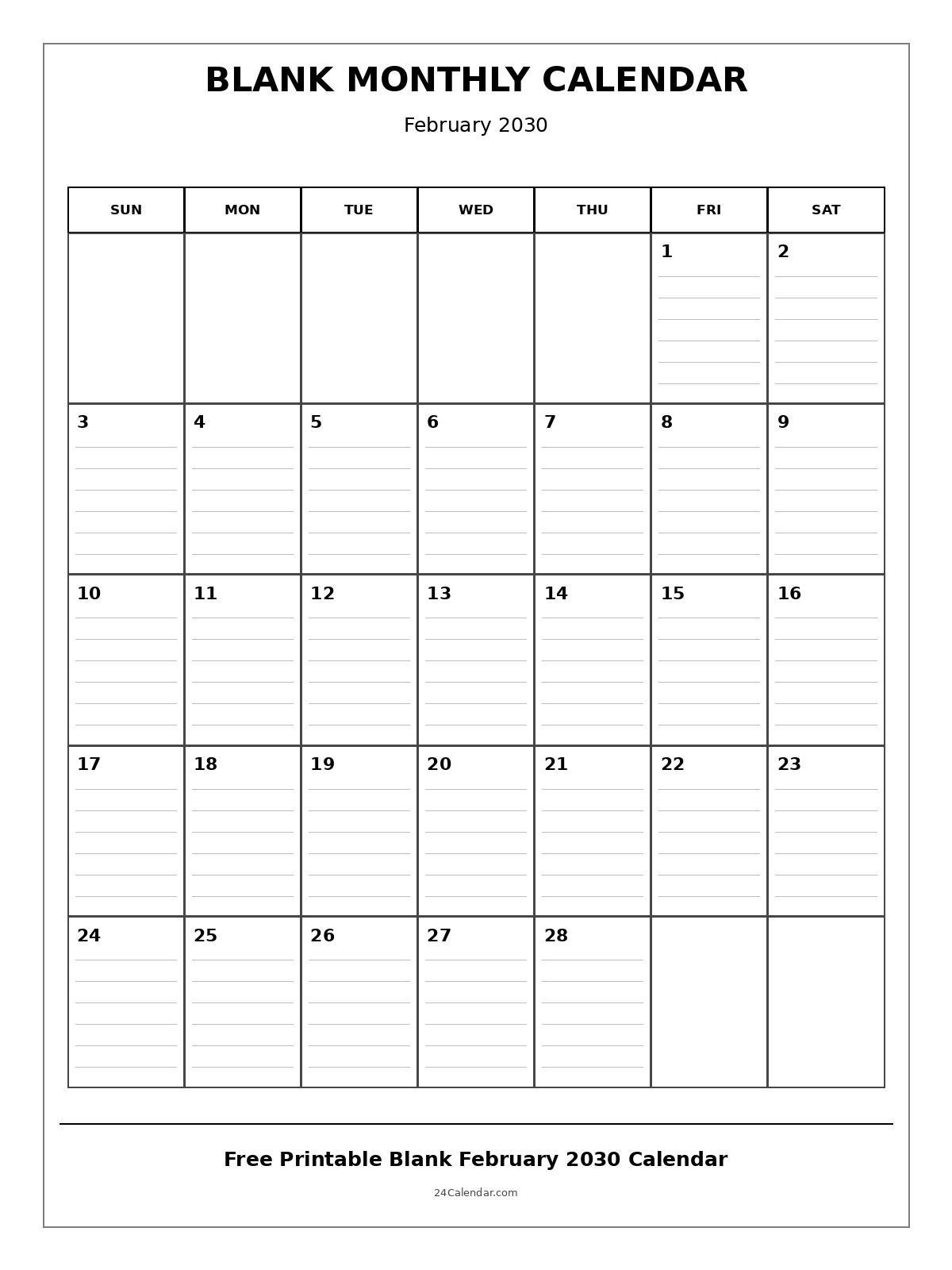 BLANK MONTHLY CALENDAR

February 2030

| SUN | MON | TUE | WED | THU | FRI | SAT |
|---|---|---|---|---|---|---|
| | | | | | 1 | 2 |
| 3 | 4 | 5 | 6 | 7 | 8 | 9 |
| 10 | 11 | 12 | 13 | 14 | 15 | 16 |
| 17 | 18 | 19 | 20 | 21 | 22 | 23 |
| 24 | 25 | 26 | 27 | 28 | | |

Free Printable Blank February 2030 Calendar

24Calendar.com